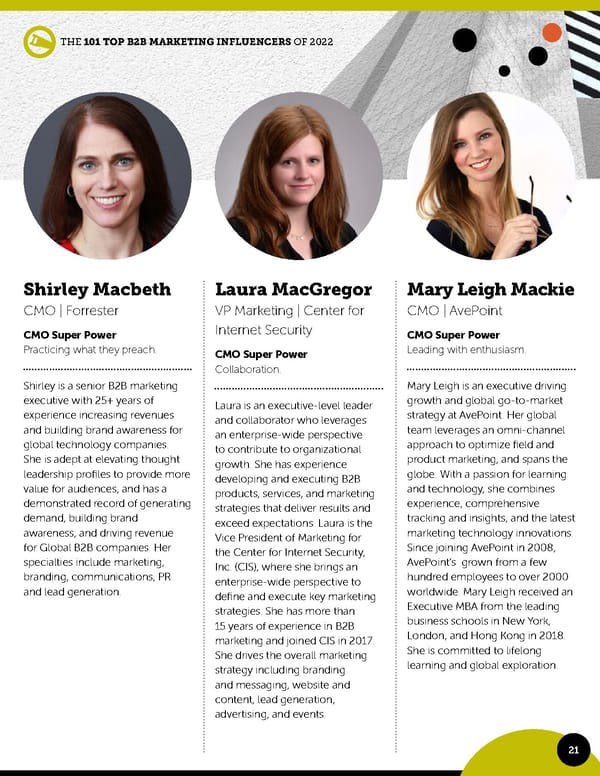 THE 101 TOP B2B MARKETING INFLUENCERS OF 2022

Shirley Macbeth
CMO | Forrester

CMO Super Power
Practicing what they preach.

Shirley is a senior B2B marketing executive with 25+ years of experience increasing revenues and building brand awareness for global technology companies. She is adept at elevating thought leadership profiles to provide more value for audiences, and has a demonstrated record of generating demand, building brand awareness, and driving revenue for Global B2B companies. Her specialties include marketing, branding, communications, PR and lead generation.

Laura MacGregor
VP Marketing | Center for Internet Security

CMO Super Power
Collaboration.

Laura is an executive-level leader and collaborator who leverages an enterprise-wide perspective to contribute to organizational growth. She has experience developing and executing B2B products, services, and marketing strategies that deliver results and exceed expectations. Laura is the Vice President of Marketing for the Center for Internet Security, Inc. (CIS), where she brings an enterprise-wide perspective to define and execute key marketing strategies. She has more than 15 years of experience in B2B marketing and joined CIS in 2017. She drives the overall marketing strategy including branding and messaging, website and content, lead generation, advertising, and events.

Mary Leigh Mackie
CMO | AvePoint

CMO Super Power
Leading with enthusiasm.

Mary Leigh is an executive driving growth and global go-to-market strategy at AvePoint. Her global team leverages an omni-channel approach to optimize field and product marketing, and spans the globe. With a passion for learning and technology, she combines experience, comprehensive tracking and insights, and the latest marketing technology innovations. Since joining AvePoint in 2008, AvePoint's grown from a few hundred employees to over 2000 worldwide. Mary Leigh received an Executive MBA from the leading business schools in New York, London, and Hong Kong in 2018. She is committed to lifelong learning and global exploration.

21